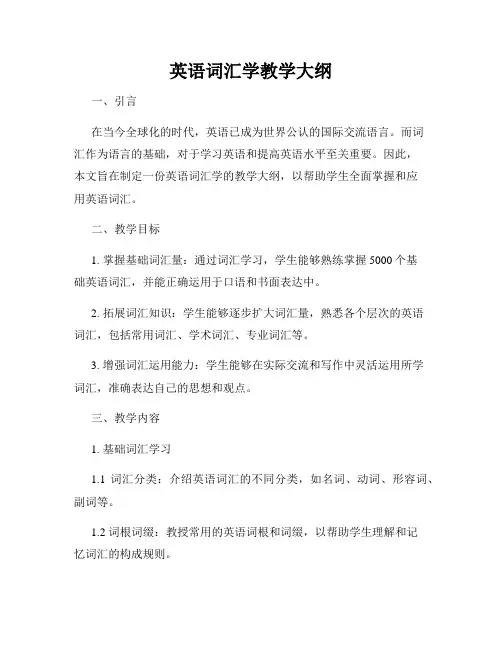 英语词汇学教学大纲

一、引言

在当今全球化的时代，英语已成为世界公认的国际交流语言。而词汇作为语言的基础，对于学习英语和提高英语水平至关重要。因此，本文旨在制定一份英语词汇学的教学大纲，以帮助学生全面掌握和应用英语词汇。

二、教学目标

1. 掌握基础词汇量：通过词汇学习，学生能够熟练掌握5000个基础英语词汇，并能正确运用于口语和书面表达中。

2. 拓展词汇知识：学生能够逐步扩大词汇量，熟悉各个层次的英语词汇，包括常用词汇、学术词汇、专业词汇等。

3. 增强词汇运用能力：学生能够在实际交流和写作中灵活运用所学词汇，准确表达自己的思想和观点。

三、教学内容

1. 基础词汇学习

1.1 词汇分类：介绍英语词汇的不同分类，如名词、动词、形容词、副词等。

1.2 词根词缀：教授常用的英语词根和词缀，以帮助学生理解和记忆词汇的构成规则。